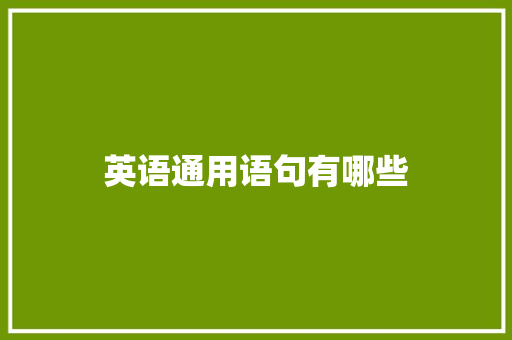 英语通用语句有哪些